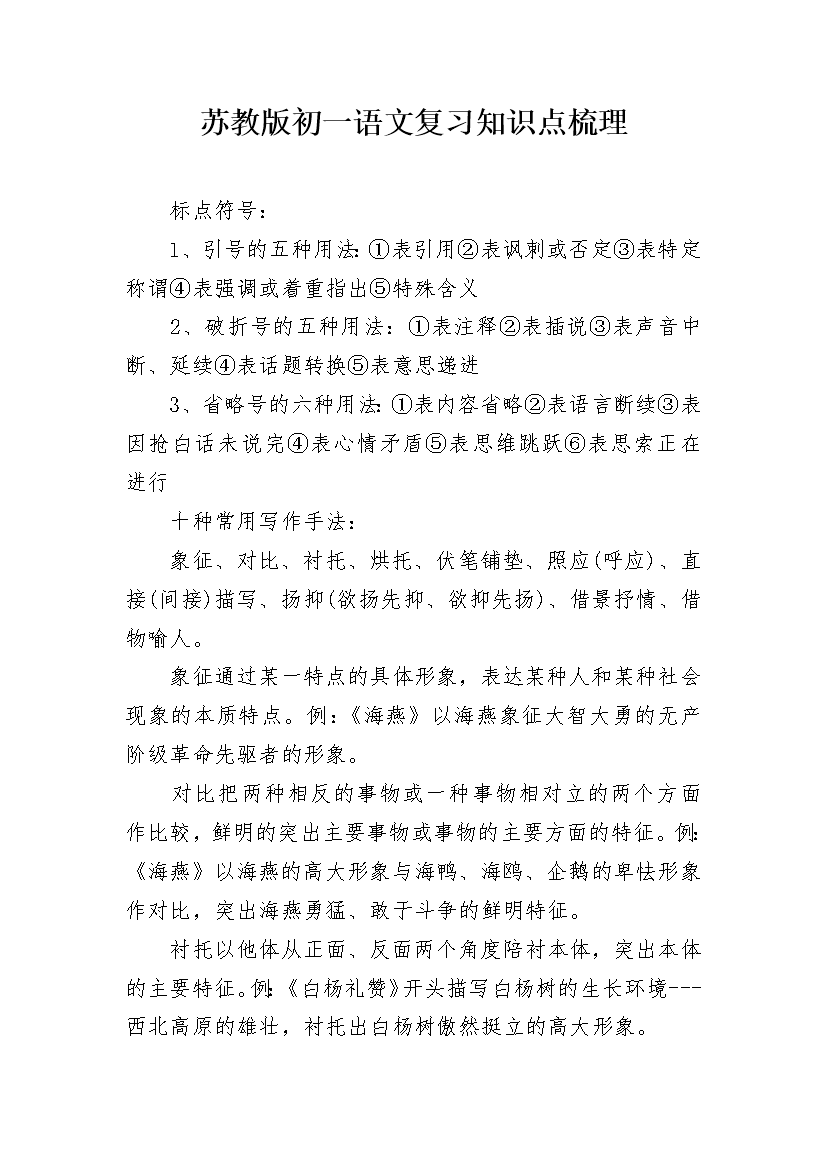 苏教版初一语文复习知识点梳理

标点符号：

1、引号的五种用法:①表引用②表讽刺或否定③表特定称谓④表强调或着重指出⑤特殊含义

2、破折号的五种用法：①表注释②表插说③表声音中断、延续④表话题转换⑤表意思递进

3、省略号的六种用法:①表内容省略②表语言断续③表因抢白话未说完④表心情矛盾⑤表思维跳跃⑥表思索正在进行

十种常用写作手法：

象征、对比、衬托、烘托、伏笔铺垫、照应(呼应)、直接(间接)描写、扬抑(欲扬先抑、欲抑先扬)、借景抒情、借物喻人。

象征通过某一特点的具体形象，表达某种人和某种社会现象的本质特点。例:《海燕》以海燕象征大智大勇的无产阶级革命先驱者的形象。

对比把两种相反的事物或一种事物相对立的两个方面作比较，鲜明的突出主要事物或事物的主要方面的特征。例:《海燕》以海燕的高大形象与海鸭、海鸥、企鹅的卑怯形象作对比，突出海燕勇猛、敢于斗争的鲜明特征。

衬托以他体从正面、反面两个角度陪衬本体，突出本体的主要特征。例:《白杨礼赞》开头描写白杨树的生长环境---西北高原的雄壮，衬托出白杨树傲然挺立的高大形象。